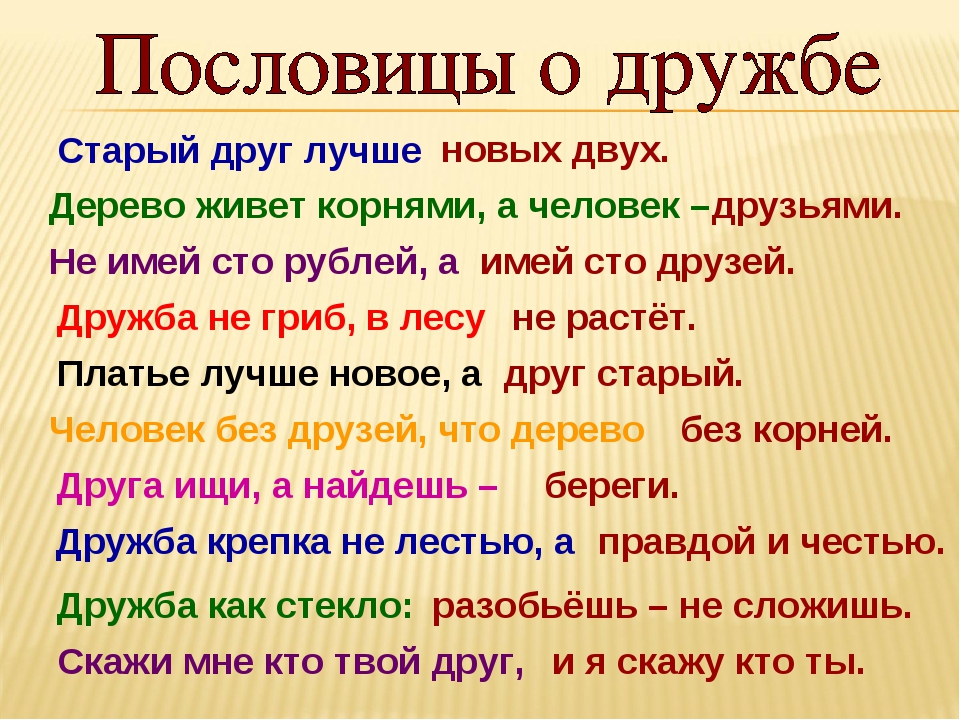 Пословицы о дружбе

Старый друг лучше новых двух.

Дерево живет корнями, а человек –друзьями.

Не имей сто рублей, а имей сто друзей.

Дружба не гриб, в лесу не растёт.

Платье лучше новое, а друг старый.

Человек без друзей, что дерево без корней.

Друга ищи, а найдешь – береги.

Дружба крепка не лестью, а правдой и честью.

Дружба как стекло: разобьёшь – не сложишь.

Скажи мне кто твой друг, и я скажу кто ты.